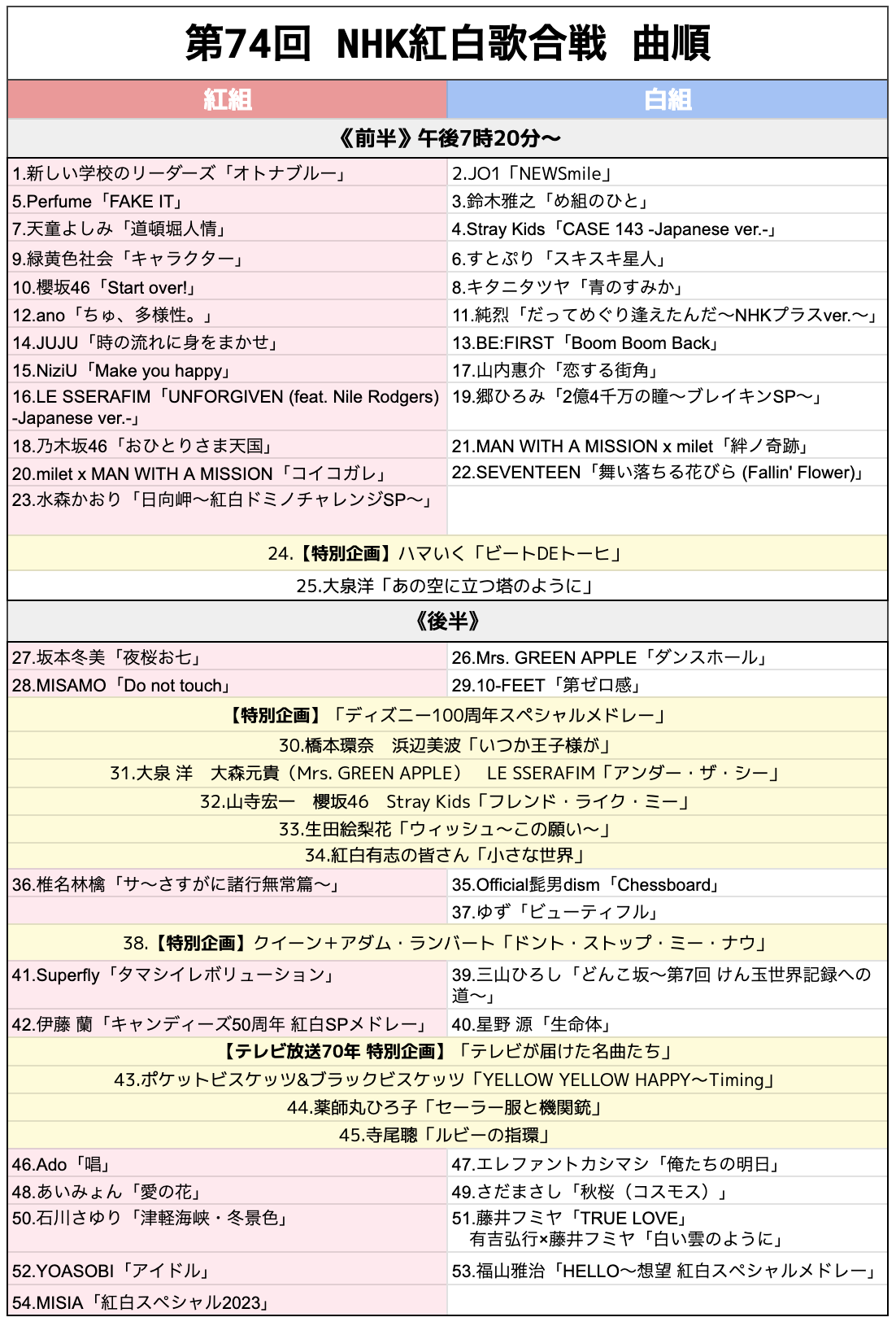 第74回　NHK紅白歌合戦　曲順

| 紅組 | 白組 |
|---|---|
| 《前半》午後7時20分〜 | |
| 1.新しい学校のリーダーズ「オトナブルー」 | 2.JO1「NEWSmile」 |
| 5.Perfume「FAKE IT」 | 3.鈴木雅之「め組のひと」 |
| 7.天童よしみ「道頓堀人情」 | 4.Stray Kids「CASE 143 -Japanese ver.-」 |
| 9.緑黄色社会「キャラクター」 | 6.すとぷり「スキスキ星人」 |
| 10.櫻坂46「Start over!」 | 8.キタニタツヤ「青のすみか」 |
| 12.ano「ちゅ、多様性。」 | 11.純烈「だってめぐり逢えたんだ〜NHKプラスver.〜」 |
| 14.JUJU「時の流れに身をまかせ」 | 13.BE:FIRST「Boom Boom Back」 |
| 15.NiziU「Make you happy」 | 17.山内惠介「恋する街角」 |
| 16.LE SSERAFIM「UNFORGIVEN (feat. Nile Rodgers) -Japanese ver.-」 | 19.郷ひろみ「2億4千万の瞳〜ブレイキンSP〜」 |
| 18.乃木坂46「おひとりさま天国」 | 21.MAN WITH A MISSION x milet「絆ノ奇跡」 |
| 20.milet x MAN WITH A MISSION「コイコガレ」 | 22.SEVENTEEN「舞い落ちる花びら (Fallin' Flower)」 |
| 23.水森かおり「日向岬〜紅白ドミノチャレンジSP〜」 | |
| 24.【特別企画】ハマいく「ビートDEトーヒ」 | |
| 25.大泉洋「あの空に立つ塔のように」 | |
| 《後半》 | |
| 27.坂本冬美「夜桜お七」 | 26.Mrs. GREEN APPLE「ダンスホール」 |
| 28.MISAMO「Do not touch」 | 29.10-FEET「第ゼロ感」 |
| 【特別企画】「ディズニー100周年スペシャルメドレー」 | |
| 30.橋本環奈　浜辺美波「いつか王子様が」 | |
| 31.大泉 洋　大森元貴（Mrs. GREEN APPLE）　LE SSERAFIM「アンダー・ザ・シー」 | |
| 32.山寺宏一　櫻坂46　Stray Kids「フレンド・ライク・ミー」 | |
| 33.生田絵梨花「ウィッシュ〜この願い〜」 | |
| 34.紅白有志の皆さん「小さな世界」 | |
| 36.椎名林檎「サ〜さすがに諸行無常篇〜」 | 35.Official髭男dism「Chessboard」 |
| | 37.ゆず「ビューティフル」 |
| 38.【特別企画】クイーン＋アダム・ランバート「ドント・ストップ・ミー・ナウ」 | |
| 41.Superfly「タマシイレボリューション」 | 39.三山ひろし「どんこ坂〜第7回 けん玉世界記録への道〜」 |
| 42.伊藤 蘭「キャンディーズ50周年 紅白SPメドレー」 | 40.星野 源「生命体」 |
| 【テレビ放送70年 特別企画】「テレビが届けた名曲たち」 | |
| 43.ポケットビスケッツ&ブラックビスケッツ「YELLOW YELLOW HAPPY〜Timing」 | |
| 44.薬師丸ひろ子「セーラー服と機関銃」 | |
| 45.寺尾聰「ルビーの指環」 | |
| 46.Ado「唱」 | 47.エレファントカシマシ「俺たちの明日」 |
| 48.あいみょん「愛の花」 | 49.さだまさし「秋桜（コスモス）」 |
| 50.石川さゆり「津軽海峡・冬景色」 | 51.藤井フミヤ「TRUE LOVE」 有吉弘行×藤井フミヤ「白い雲のように」 |
| 52.YOASOBI「アイドル」 | 53.福山雅治「HELLO〜想望 紅白スペシャルメドレー」 |
| 54.MISIA「紅白スペシャル2023」 | |